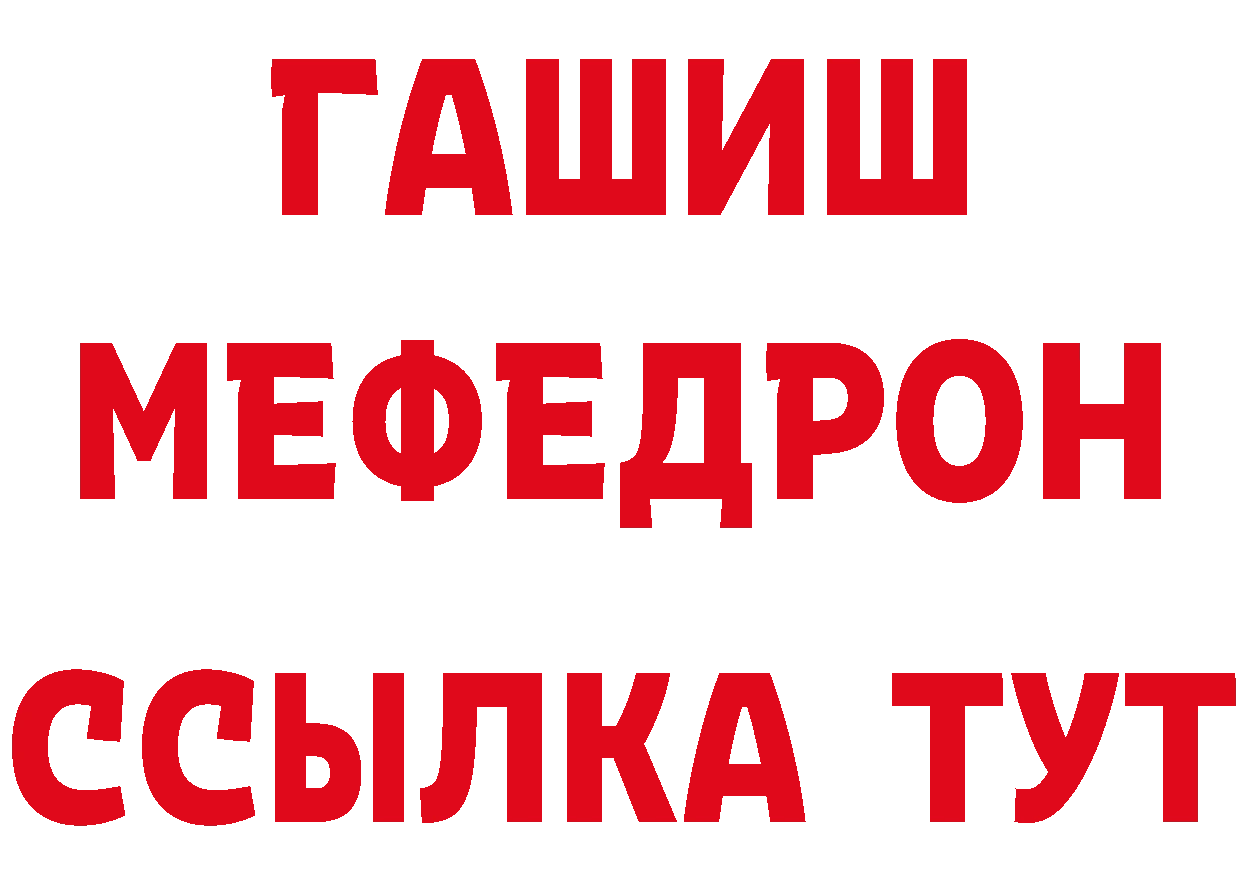 ГАШИШ
МЕФЕДРОН
ССЫЛКА ТУТ